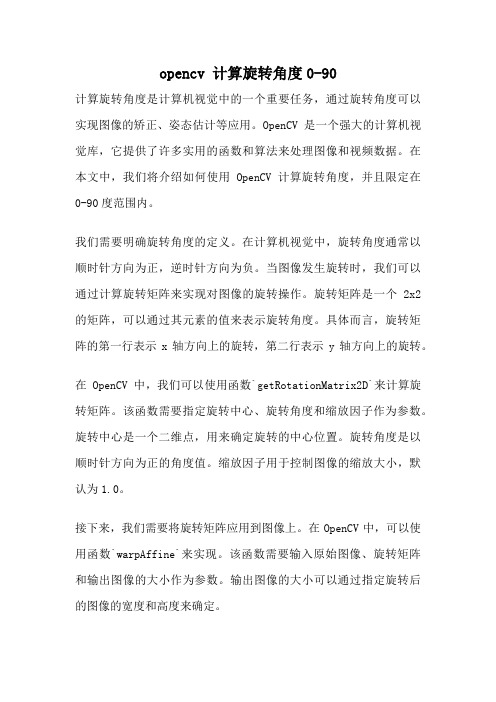 opencv 计算旋转角度 0-90

计算旋转角度是计算机视觉中的一个重要任务，通过旋转角度可以实现图像的矫正、姿态估计等应用。OpenCV 是一个强大的计算机视觉库，它提供了许多实用的函数和算法来处理图像和视频数据。在本文中，我们将介绍如何使用 OpenCV 计算旋转角度，并且限定在 0-90 度范围内。

我们需要明确旋转角度的定义。在计算机视觉中，旋转角度通常以顺时针方向为正，逆时针方向为负。当图像发生旋转时，我们可以通过计算旋转矩阵来实现对图像的旋转操作。旋转矩阵是一个 2x2 的矩阵，可以通过其元素的值来表示旋转角度。具体而言，旋转矩阵的第一行表示 x 轴方向上的旋转，第二行表示 y 轴方向上的旋转。

在 OpenCV 中，我们可以使用函数`getRotationMatrix2D`来计算旋转矩阵。该函数需要指定旋转中心、旋转角度和缩放因子作为参数。旋转中心是一个二维点，用来确定旋转的中心位置。旋转角度是以顺时针方向为正的角度值。缩放因子用于控制图像的缩放大小，默认为 1.0。

接下来，我们需要将旋转矩阵应用到图像上。在 OpenCV 中，可以使用函数`warpAffine`来实现。该函数需要输入原始图像、旋转矩阵和输出图像的大小作为参数。输出图像的大小可以通过指定旋转后的图像的宽度和高度来确定。